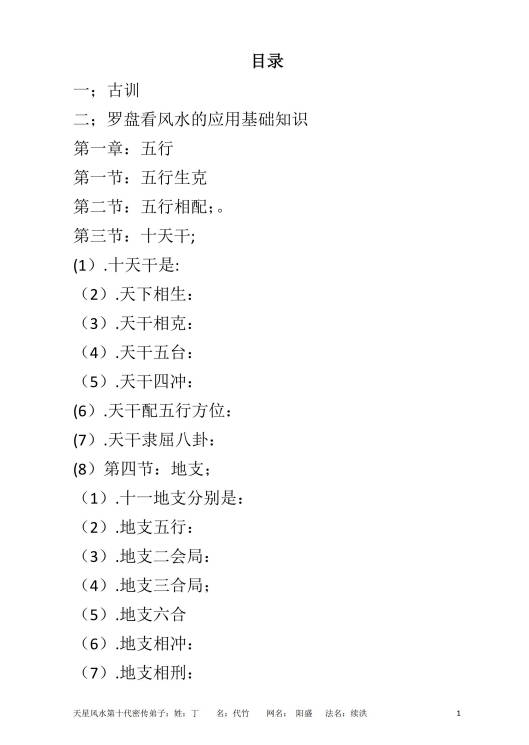 目录

一；古训

二；罗盘看风水的应用基础知识

第一章：五行

第一节：五行生克

第二节：五行相配；。

第三节：十天干；

(1）.十天干是:

（2）.天下相生：

（3）.天干相克：

（4）.天干五台：

（5）.天干四冲：

(6）.天干配五行方位：

(7）.天干隶屈八卦：

(8）第四节：地支；

（1）.十一地支分别是：

（2）.地支五行：

（3）.地支二会局：

（4）.地支三合局；

（5）.地支六合

（6）.地支相冲：

（7）.地支相刑：

天星风水第十代密传弟子：姓：丁　名：代竹　网名：阳盛　法名：续洪　1